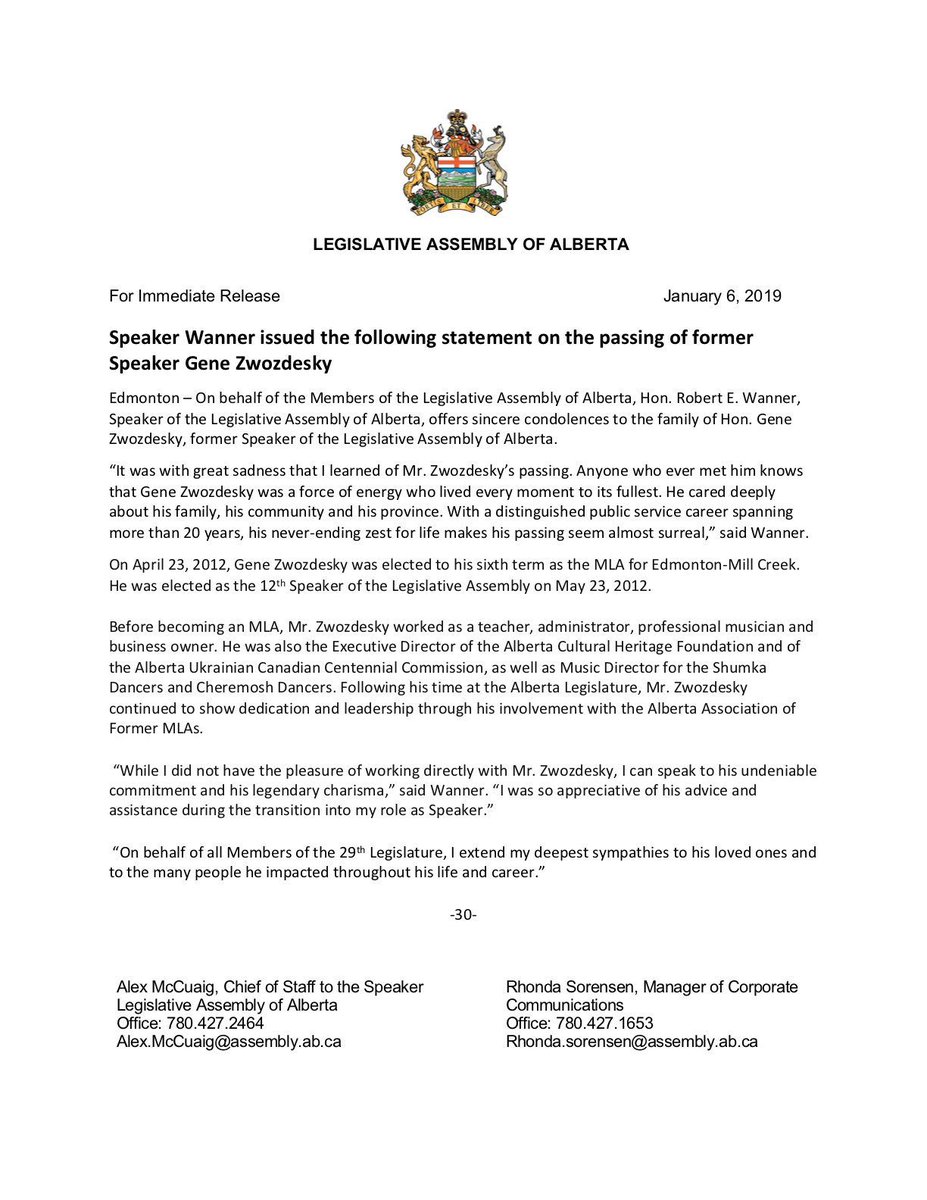 LEGISLATIVE ASSEMBLY OF ALBERTA

For Immediate Release January 6, 2019

Speaker Wanner issued the following statement on the passing of former Speaker Gene Zwozdesky

Edmonton – On behalf of the Members of the Legislative Assembly of Alberta, Hon. Robert E. Wanner, Speaker of the Legislative Assembly of Alberta, offers sincere condolences to the family of Hon. Gene Zwozdesky, former Speaker of the Legislative Assembly of Alberta.

“It was with great sadness that I learned of Mr. Zwozdesky’s passing. Anyone who ever met him knows that Gene Zwozdesky was a force of energy who lived every moment to its fullest. He cared deeply about his family, his community and his province. With a distinguished public service career spanning more than 20 years, his never-ending zest for life makes his passing seem almost surreal,” said Wanner.

On April 23, 2012, Gene Zwozdesky was elected to his sixth term as the MLA for Edmonton-Mill Creek. He was elected as the 12$^{th}$ Speaker of the Legislative Assembly on May 23, 2012.

Before becoming an MLA, Mr. Zwozdesky worked as a teacher, administrator, professional musician and business owner. He was also the Executive Director of the Alberta Cultural Heritage Foundation and of the Alberta Ukrainian Canadian Centennial Commission, as well as Music Director for the Shumka Dancers and Cheremosh Dancers. Following his time at the Alberta Legislature, Mr. Zwozdesky continued to show dedication and leadership through his involvement with the Alberta Association of Former MLAs.

“While I did not have the pleasure of working directly with Mr. Zwozdesky, I can speak to his undeniable commitment and his legendary charisma,” said Wanner. “I was so appreciative of his advice and assistance during the transition into my role as Speaker.”

“On behalf of all Members of the 29$^{th}$ Legislature, I extend my deepest sympathies to his loved ones and to the many people he impacted throughout his life and career.”

-30-

Alex McCuaig, Chief of Staff to the Speaker
Legislative Assembly of Alberta
Office: 780.427.2464
Alex.McCuaig@assembly.ab.ca

Rhonda Sorensen, Manager of Corporate Communications
Office: 780.427.1653
Rhonda.sorensen@assembly.ab.ca